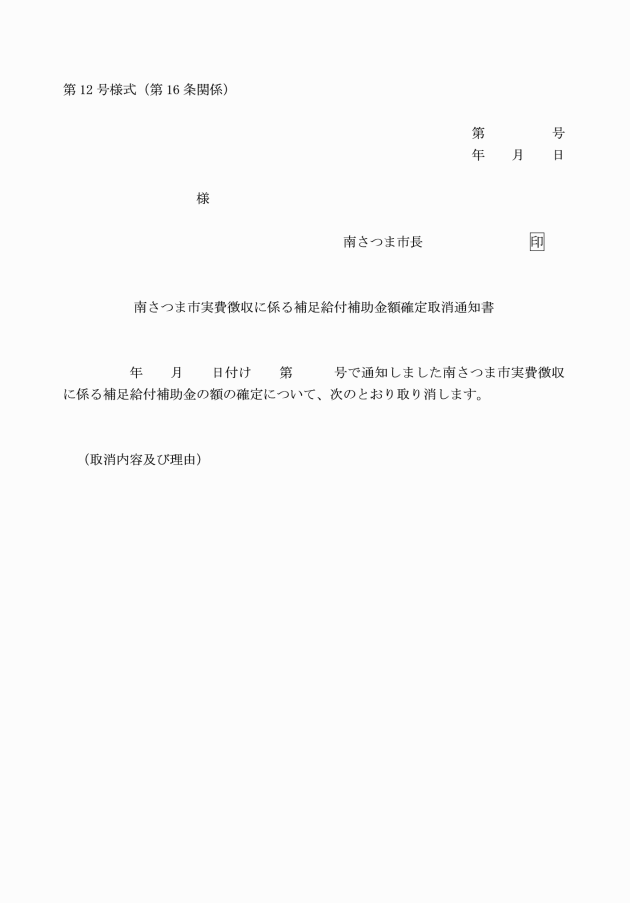 第12号様式（第16条関係）

第　　　　号
年　　月　　日

様

南さつま市長　　　　　　印

南さつま市実費徴収に係る補足給付補助金額確定取消通知書

年　　月　　日付け　　第　　　号で通知しました南さつま市実費徴収に係る補足給付補助金の額の確定について、次のとおり取り消します。

（取消内容及び理由）